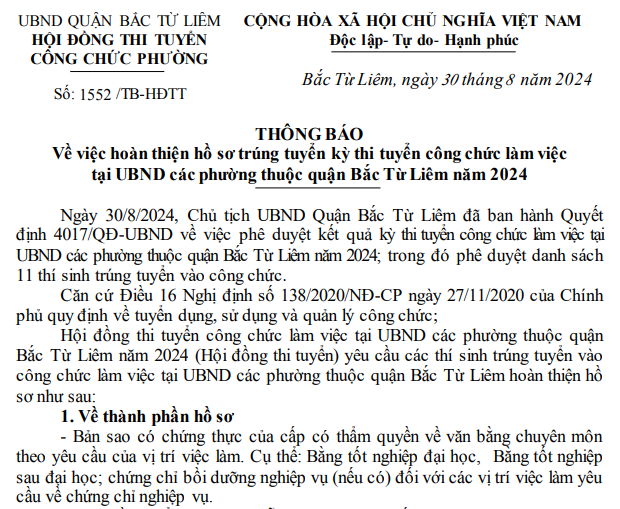 UBND QUẬN BẮC TỪ LIÊM
HỘI ĐỒNG THI TUYỂN
CÔNG CHỨC PHƯỜNG

Số: 1552 /TB-HĐTT

CỘNG HÒA XÃ HỘI CHỦ NGHĨA VIỆT NAM
Độc lập- Tự do- Hạnh phúc

Bắc Từ Liêm, ngày 30 tháng 8 năm 2024

THÔNG BÁO
Về việc hoàn thiện hồ sơ trúng tuyển kỳ thi tuyển công chức làm việc tại UBND các phường thuộc quận Bắc Từ Liêm năm 2024

Ngày 30/8/2024, Chủ tịch UBND Quận Bắc Từ Liêm đã ban hành Quyết định 4017/QĐ-UBND về việc phê duyệt kết quả kỳ thi tuyển công chức làm việc tại UBND các phường thuộc quận Bắc Từ Liêm năm 2024; trong đó phê duyệt danh sách 11 thí sinh trúng tuyển vào công chức.

Căn cứ Điều 16 Nghị định số 138/2020/NĐ-CP ngày 27/11/2020 của Chính phủ quy định về tuyển dụng, sử dụng và quản lý công chức;

Hội đồng thi tuyển công chức làm việc tại UBND các phường thuộc quận Bắc Từ Liêm năm 2024 (Hội đồng thi tuyển) yêu cầu các thí sinh trúng tuyển vào công chức làm việc tại UBND các phường thuộc quận Bắc Từ Liêm hoàn thiện hồ sơ như sau:

1. Về thành phần hồ sơ

- Bản sao có chứng thực của cấp có thẩm quyền về văn bằng chuyên môn theo yêu cầu của vị trí việc làm. Cụ thể: Bằng tốt nghiệp đại học, Bằng tốt nghiệp sau đại học; chứng chỉ bồi dưỡng nghiệp vụ (nếu có) đối với các vị trí việc làm yêu cầu về chứng chỉ nghiệp vụ.